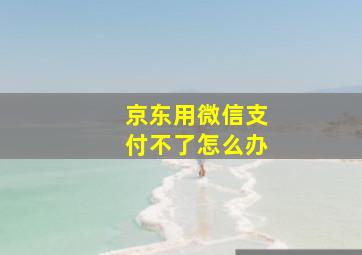 京东用微信支付不了怎么办